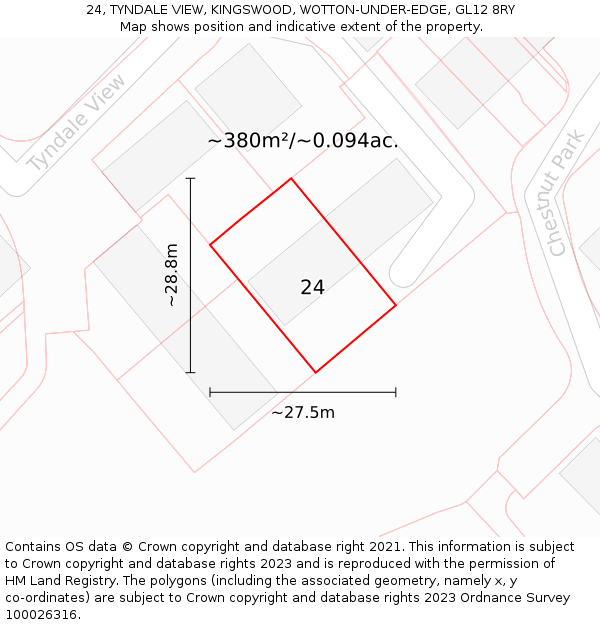 24, TYNDALE VIEW, KINGSWOOD, WOTTON-UNDER-EDGE, GL12 8RY
Map shows position and indicative extent of the property.

Tyndale View

Chestnut Park

~380m²/~0.094ac.

~28.8m

24

~27.5m

Contains OS data © Crown copyright and database right 2021. This information is subject to Crown copyright and database rights 2023 and is reproduced with the permission of HM Land Registry. The polygons (including the associated geometry, namely x, y co-ordinates) are subject to Crown copyright and database rights 2023 Ordnance Survey 100026316.